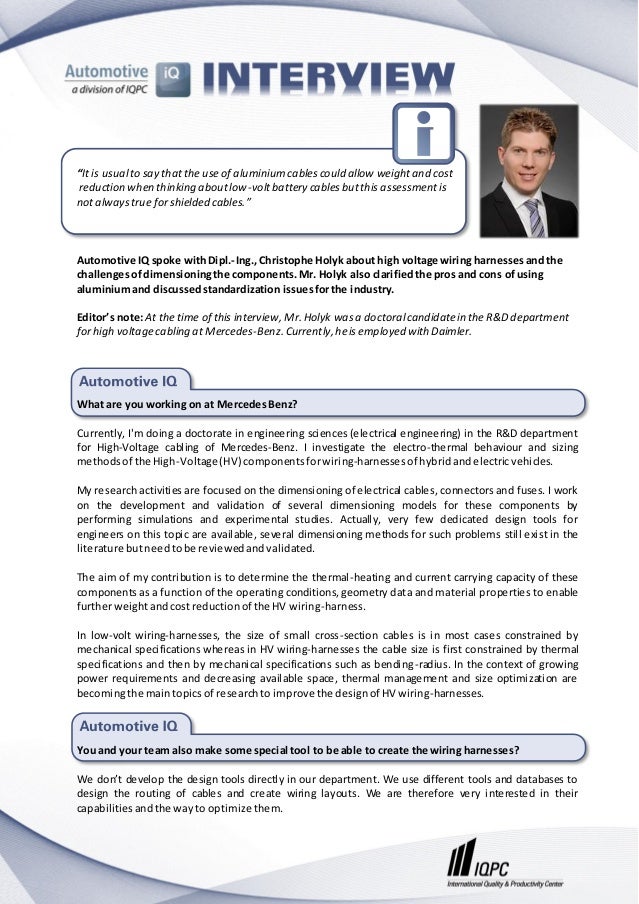 Automotive iQ
a division of IQPC
INTERVIEW

"It is usual to say that the use of aluminium cables could allow weight and cost reduction when thinking about low-volt battery cables but this assessment is not always true for shielded cables."

Automotive IQ spoke with Dipl.-Ing., Christophe Holyk about high voltage wiring harnesses and the challenges of dimensioning the components. Mr. Holyk also clarified the pros and cons of using aluminium and discussed standardization issues for the industry.

Editor's note: At the time of this interview, Mr. Holyk was a doctoral candidate in the R&D department for high voltage cabling at Mercedes-Benz. Currently, he is employed with Daimler.

Automotive IQ
What are you working on at Mercedes Benz?

Currently, I'm doing a doctorate in engineering sciences (electrical engineering) in the R&D department for High-Voltage cabling of Mercedes-Benz. I investigate the electro-thermal behaviour and sizing methods of the High-Voltage (HV) components for wiring-harnesses of hybrid and electric vehicles.

My research activities are focused on the dimensioning of electrical cables, connectors and fuses. I work on the development and validation of several dimensioning models for these components by performing simulations and experimental studies. Actually, very few dedicated design tools for engineers on this topic are available, several dimensioning methods for such problems still exist in the literature but need to be reviewed and validated.

The aim of my contribution is to determine the thermal-heating and current carrying capacity of these components as a function of the operating conditions, geometry data and material properties to enable further weight and cost reduction of the HV wiring-harness.

In low-volt wiring-harnesses, the size of small cross-section cables is in most cases constrained by mechanical specifications whereas in HV wiring-harnesses the cable size is first constrained by thermal specifications and then by mechanical specifications such as bending-radius. In the context of growing power requirements and decreasing available space, thermal management and size optimization are becoming the main topics of research to improve the design of HV wiring-harnesses.

Automotive IQ
You and your team also make some special tool to be able to create the wiring harnesses?

We don't develop the design tools directly in our department. We use different tools and databases to design the routing of cables and create wiring layouts. We are therefore very interested in their capabilities and the way to optimize them.

IQPC
International Quality & Productivity Center